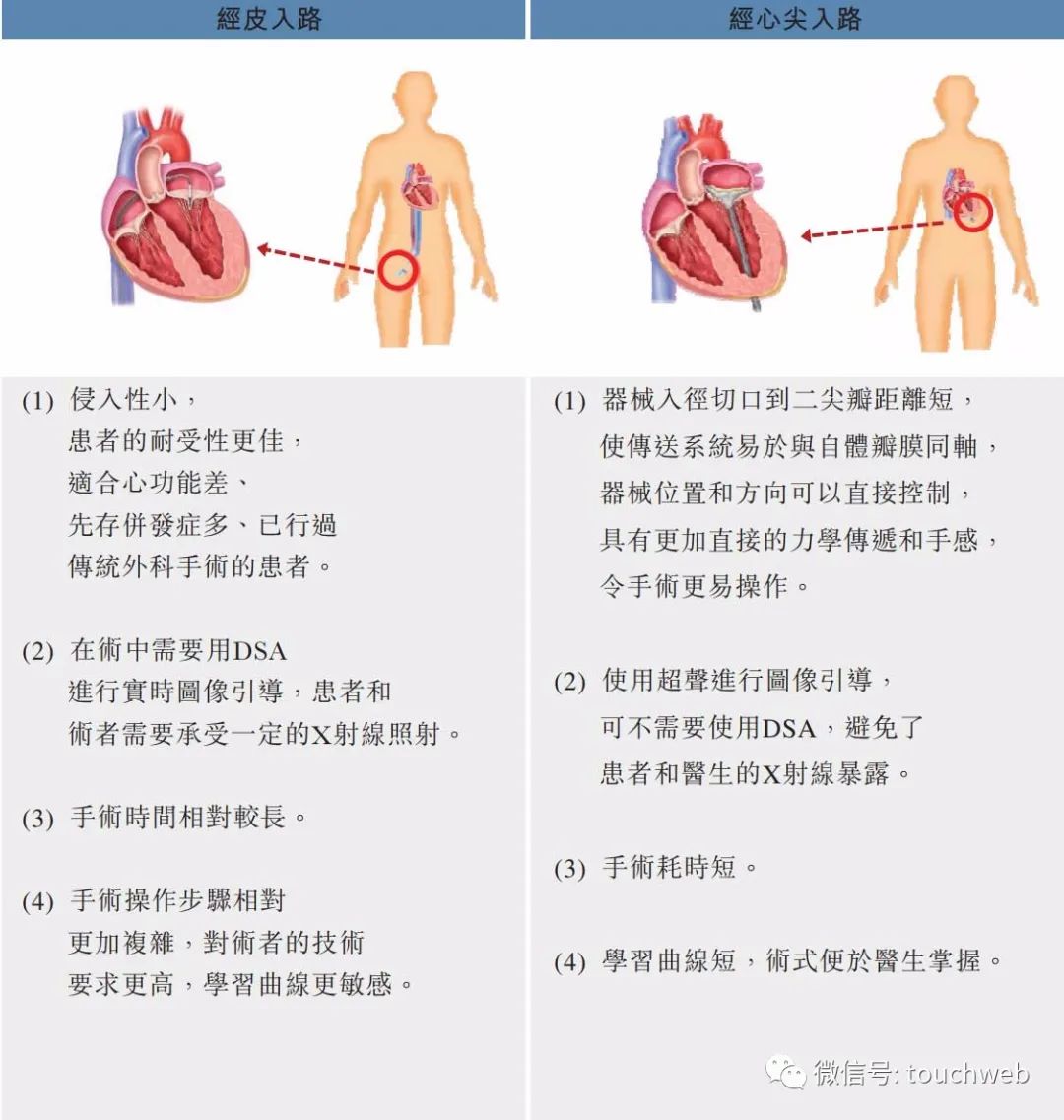 經皮入路

(1) 侵入性小，患者的耐受性更佳，適合心功能差、先存併發症多、已行過傳統外科手術的患者。

(2) 在術中需要用DSA進行實時圖像引導，患者和術者需要承受一定的X射線照射。

(3) 手術時間相對較長。

(4) 手術操作步驟相對更加複雜，對術者的技術要求更高，學習曲線更敏感。

經心尖入路

(1) 器械入徑切口到二尖瓣距離短，使傳送系統易於與自體瓣膜同軸，器械位置和方向可以直接控制，具有更加直接的力學傳遞和手感，令手術更易操作。

(2) 使用超聲進行圖像引導，可不需要使用DSA，避免了患者和醫生的X射線暴露。

(3) 手術耗時短。

(4) 學習曲線短，術式便於醫生掌握。

微信号: touchweb